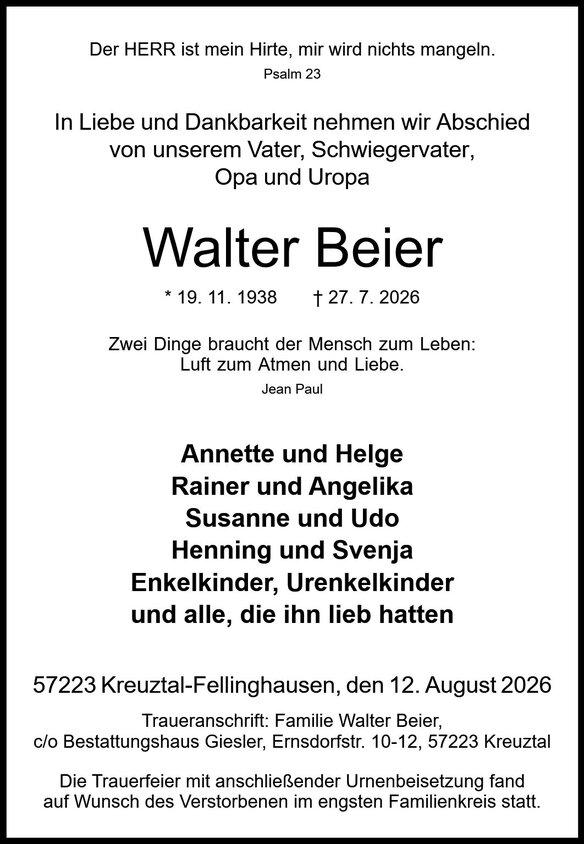 Der HERR ist mein Hirte, mir wird nichts mangeln.
Psalm 23

In Liebe und Dankbarkeit nehmen wir Abschied
von unserem Vater, Schwiegervater,
Opa und Uropa

Walter Beier

* 19. 11. 1938 † 27. 7. 2026

Zwei Dinge braucht der Mensch zum Leben:
Luft zum Atmen und Liebe.
Jean Paul

Annette und Helge
Rainer und Angelika
Susanne und Udo
Henning und Svenja
Enkelkinder, Urenkelkinder
und alle, die ihn lieb hatten

57223 Kreuztal-Fellinghausen, den 12. August 2026

Traueranschrift: Familie Walter Beier,
c/o Bestattungshaus Giesler, Ernsdorfstr. 10-12, 57223 Kreuztal

Die Trauerfeier mit anschließender Urnenbeisetzung fand auf Wunsch des Verstorbenen im engsten Familienkreis statt.